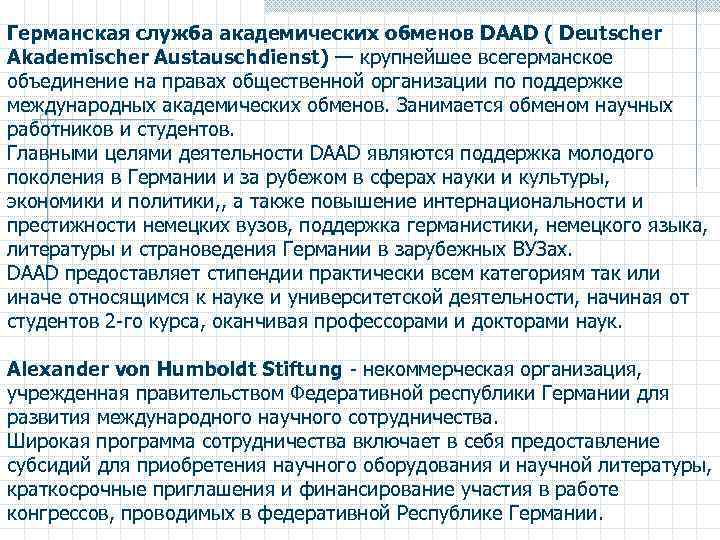 Германская служба академических обменов DAAD ( Deutscher Akademischer Austauschdienst) — крупнейшее всегерманское объединение на правах общественной организации по поддержке международных академических обменов. Занимается обменом научных работников и студентов.
Главными целями деятельности DAAD являются поддержка молодого поколения в Германии и за рубежом в сферах науки и культуры, экономики и политики,, а также повышение интернациональности и престижности немецких вузов, поддержка германистики, немецкого языка, литературы и страноведения Германии в зарубежных ВУЗах.
DAAD предоставляет стипендии практически всем категориям так или иначе относящимся к науке и университетской деятельности, начиная от студентов 2-го курса, оканчивая профессорами и докторами наук.

Alexander von Humboldt Stiftung - некоммерческая организация, учрежденная правительством Федеративной республики Германии для развития международного научного сотрудничества.
Широкая программа сотрудничества включает в себя предоставление субсидий для приобретения научного оборудования и научной литературы, краткосрочные приглашения и финансирование участия в работе конгрессов, проводимых в федеративной Республике Германии.